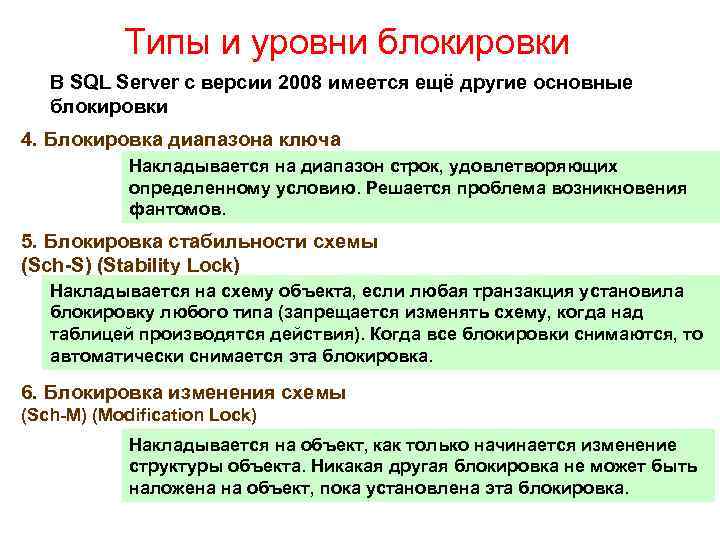 Типы и уровни блокировки

В SQL Server с версии 2008 имеется ещё другие основные блокировки

4. Блокировка диапазона ключа

Накладывается на диапазон строк, удовлетворяющих определенному условию. Решается проблема возникновения фантомов.

5. Блокировка стабильности схемы
(Sch-S) (Stability Lock)

Накладывается на схему объекта, если любая транзакция установила блокировку любого типа (запрещается изменять схему, когда над таблицей производятся действия). Когда все блокировки снимаются, то автоматически снимается эта блокировка.

6. Блокировка изменения схемы
(Sch-M) (Modification Lock)

Накладывается на объект, как только начинается изменение структуры объекта. Никакая другая блокировка не может быть наложена на объект, пока установлена эта блокировка.